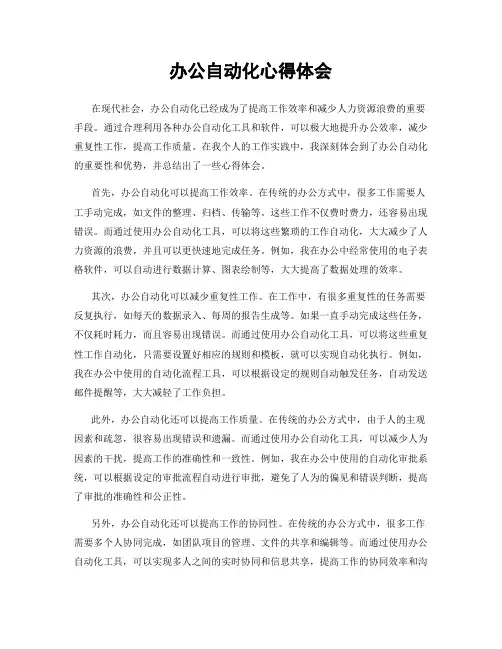 办公自动化心得体会

在现代社会，办公自动化已经成为了提高工作效率和减少人力资源浪费的重要手段。通过合理利用各种办公自动化工具和软件，可以极大地提升办公效率，减少重复性工作，提高工作质量。在我个人的工作实践中，我深刻体会到了办公自动化的重要性和优势，并总结出了一些心得体会。

首先，办公自动化可以提高工作效率。在传统的办公方式中，很多工作需要人工手动完成，如文件的整理、归档、传输等。这些工作不仅费时费力，还容易出现错误。而通过使用办公自动化工具，可以将这些繁琐的工作自动化，大大减少了人力资源的浪费，并且可以更快速地完成任务。例如，我在办公中经常使用的电子表格软件，可以自动进行数据计算、图表绘制等，大大提高了数据处理的效率。

其次，办公自动化可以减少重复性工作。在工作中，有很多重复性的任务需要反复执行，如每天的数据录入、每周的报告生成等。如果一直手动完成这些任务，不仅耗时耗力，而且容易出现错误。而通过使用办公自动化工具，可以将这些重复性工作自动化，只需要设置好相应的规则和模板，就可以实现自动化执行。例如，我在办公中使用的自动化流程工具，可以根据设定的规则自动触发任务，自动发送邮件提醒等，大大减轻了工作负担。

此外，办公自动化还可以提高工作质量。在传统的办公方式中，由于人的主观因素和疏忽，很容易出现错误和遗漏。而通过使用办公自动化工具，可以减少人为因素的干扰，提高工作的准确性和一致性。例如，我在办公中使用的自动化审批系统，可以根据设定的审批流程自动进行审批，避免了人为的偏见和错误判断，提高了审批的准确性和公正性。

另外，办公自动化还可以提高工作的协同性。在传统的办公方式中，很多工作需要多个人协同完成，如团队项目的管理、文件的共享和编辑等。而通过使用办公自动化工具，可以实现多人之间的实时协同和信息共享，提高工作的协同效率和沟